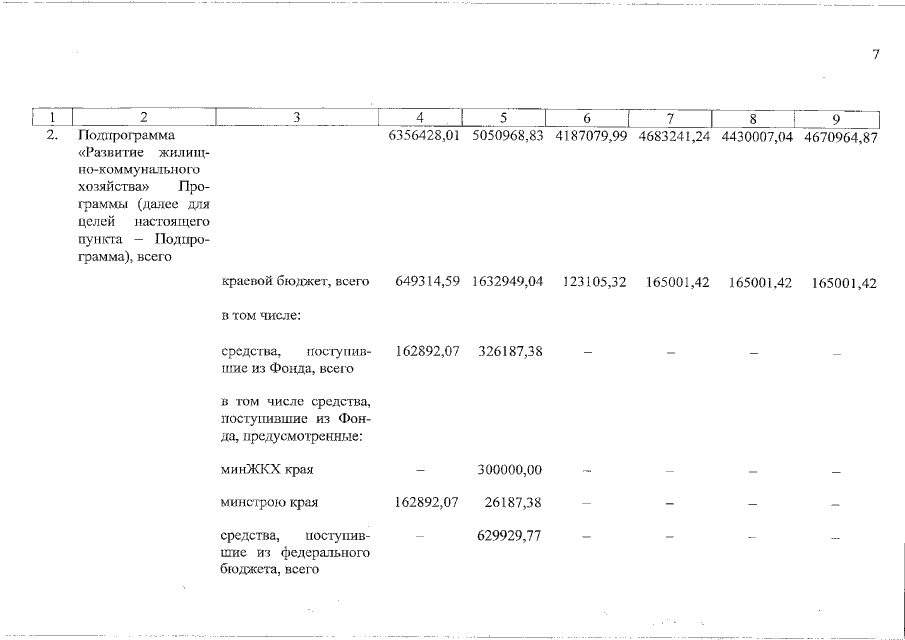 7

| 1 | 2 | 3 | 4 | 5 | 6 | 7 | 8 | 9 |
|---|---|---|---|---|---|---|---|---|
| 2. | Подпрограмма «Развитие жилищно-коммунального хозяйства» Программы (далее для целей настоящего пункта – Подпрограмма), всего | | 6356428,01 | 5050968,83 | 4187079,99 | 4683241,24 | 4430007,04 | 4670964,87 |
| | | краевой бюджет, всего | 649314,59 | 1632949,04 | 123105,32 | 165001,42 | 165001,42 | 165001,42 |
| | | в том числе: | | | | | | |
| | | средства, поступившие из Фонда, всего | 162892,07 | 326187,38 | – | – | – | – |
| | | в том числе средства, поступившие из Фонда, предусмотренные: | | | | | | |
| | | минЖКХ края | – | 300000,00 | – | – | – | – |
| | | минстрою края | 162892,07 | 26187,38 | – | – | – | – |
| | | средства, поступившие из федерального бюджета, всего | – | 629929,77 | – | – | – | – |